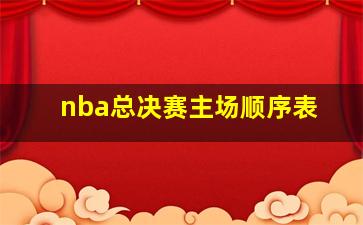 nba总决赛主场顺序表